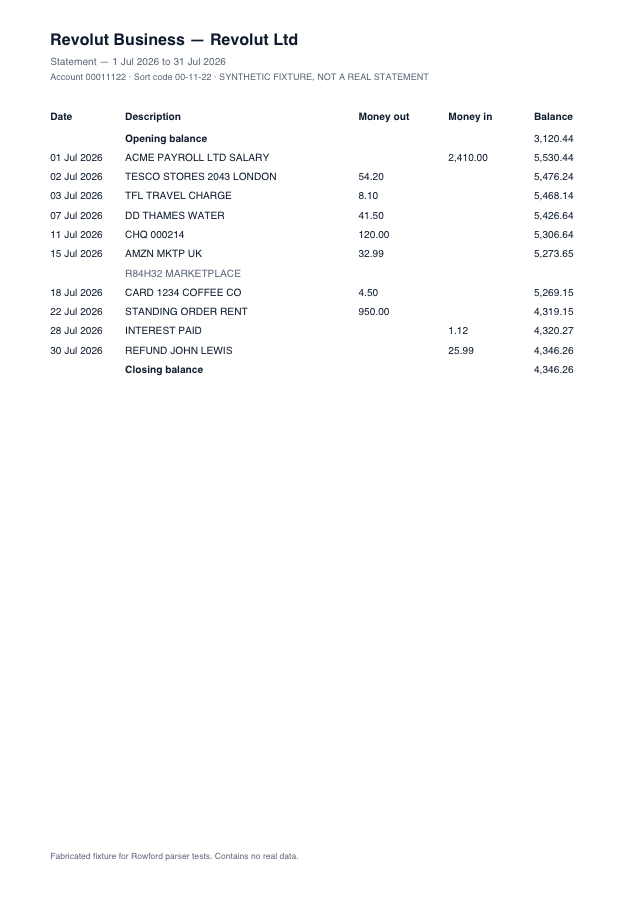 Revolut Business — Revolut Ltd

Statement — 1 Jul 2026 to 31 Jul 2026

Account 00011122 · Sort code 00-11-22 · SYNTHETIC FIXTURE, NOT A REAL STATEMENT

| Date | Description | Money out | Money in | Balance |
|---|---|---|---|---|
| | Opening balance | | | 3,120.44 |
| 01 Jul 2026 | ACME PAYROLL LTD SALARY | | 2,410.00 | 5,530.44 |
| 02 Jul 2026 | TESCO STORES 2043 LONDON | 54.20 | | 5,476.24 |
| 03 Jul 2026 | TFL TRAVEL CHARGE | 8.10 | | 5,468.14 |
| 07 Jul 2026 | DD THAMES WATER | 41.50 | | 5,426.64 |
| 11 Jul 2026 | CHQ 000214 | 120.00 | | 5,306.64 |
| 15 Jul 2026 | AMZN MKTP UK | 32.99 | | 5,273.65 |
| | R84H32 MARKETPLACE | | | |
| 18 Jul 2026 | CARD 1234 COFFEE CO | 4.50 | | 5,269.15 |
| 22 Jul 2026 | STANDING ORDER RENT | 950.00 | | 4,319.15 |
| 28 Jul 2026 | INTEREST PAID | | 1.12 | 4,320.27 |
| 30 Jul 2026 | REFUND JOHN LEWIS | | 25.99 | 4,346.26 |
| | Closing balance | | | 4,346.26 |

Fabricated fixture for Rowford parser tests. Contains no real data.